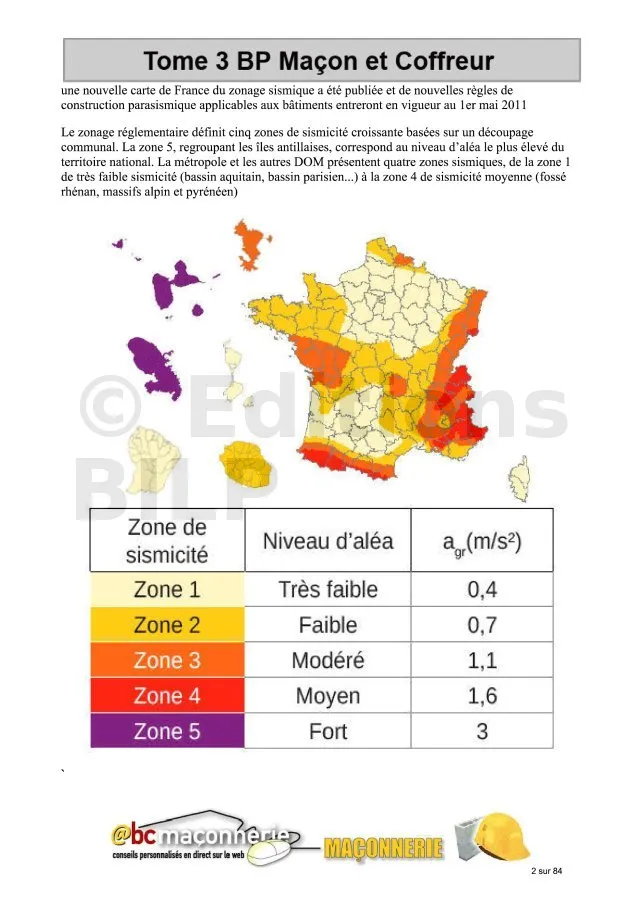 Tome 3 BP Maçon et Coffreur

une nouvelle carte de France du zonage sismique a été publiée et de nouvelles règles de construction parasismique applicables aux bâtiments entreront en vigueur au 1er mai 2011

Le zonage réglementaire définit cinq zones de sismicité croissante basées sur un découpage communal. La zone 5, regroupant les îles antillaises, correspond au niveau d'aléa le plus élevé du territoire national. La métropole et les autres DOM présentent quatre zones sismiques, de la zone 1 de très faible sismicité (bassin aquitain, bassin parisien...) à la zone 4 de sismicité moyenne (fossé rhénan, massifs alpin et pyrénéen)

| Zone de sismicité | Niveau d'aléa | $a_{gr}(m/s^2)$ |
|---|---|---|
| Zone 1 | Très faible | 0,4 |
| Zone 2 | Faible | 0,7 |
| Zone 3 | Modéré | 1,1 |
| Zone 4 | Moyen | 1,6 |
| Zone 5 | Fort | 3 |

`

@bc maçonnerie
conseils personnalisés en direct sur le web

MAÇONNERIE

2 sur 84

© Editions BILP